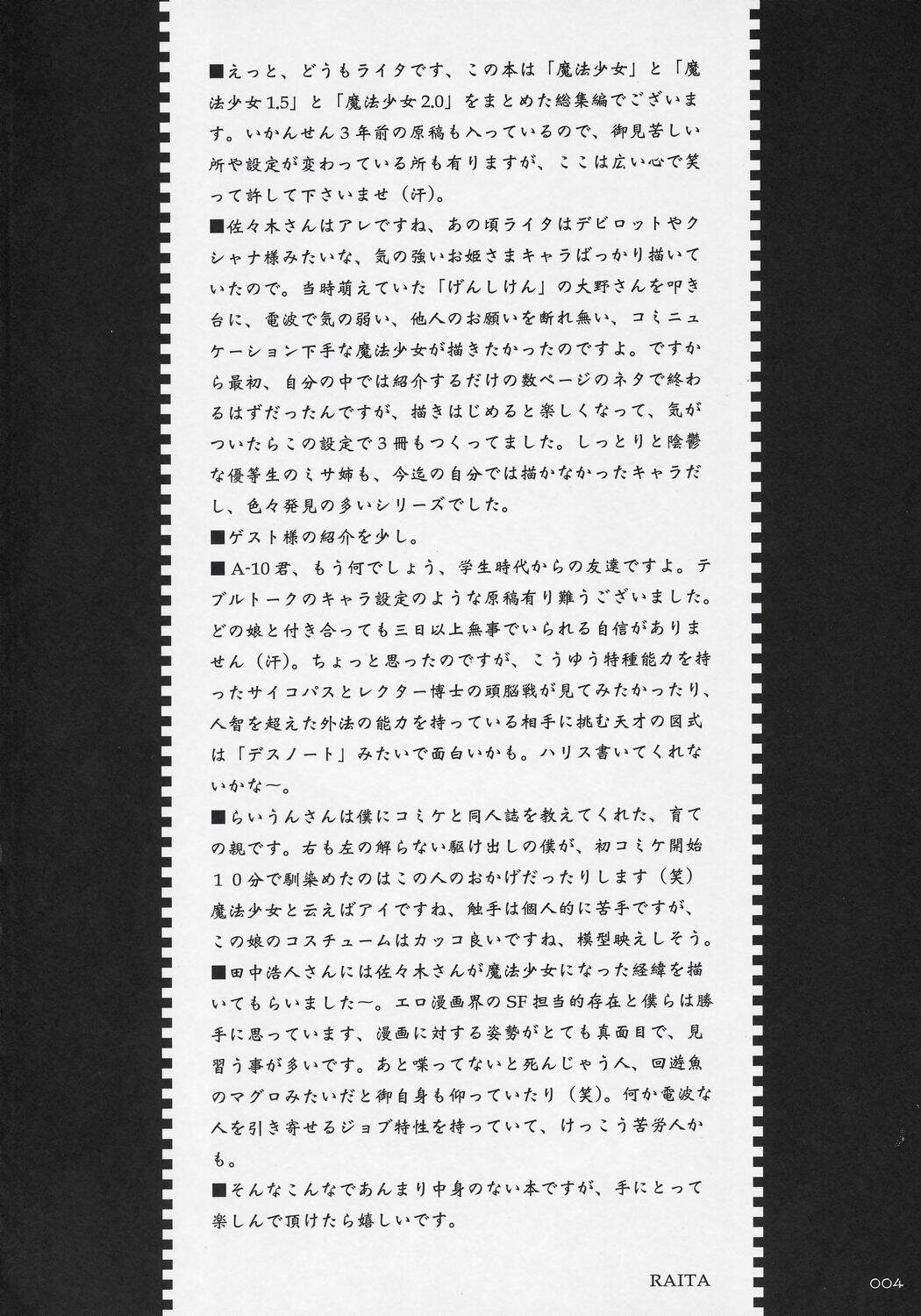 ■えっと、どうもライタです、この本は「魔法少女」と「魔法少女1.5」と「魔法少女2.0」をまとめた総集編でございます。いかんせん3年前の原稿も入っているので、御見苦しい所や設定が変わっている所も有りますが、ここは広い心で笑って許して下さいませ（汗）。
■佐々木さんはアレですね、あの頃ライタはデビロットやクシャナ様みたいな、気の強いお姫さまキャラばっかり描いていたので。当時萌えていた「げんしけん」の大野さんを叩き台に、電波で気の弱い、他人のお願いを断れ無い、コミニュケーション下手な魔法少女が描きたかったのですよ。ですから最初、自分の中では紹介するだけの数ページのネタで終わるはずだったんですが、描きはじめると楽しくなって、気がついたらこの設定で３冊もつくってました。しっとりと陰鬱な優等生のミサ姉も、今迄の自分では描かなかったキャラだし、色々発見の多いシリーズでした。
■ゲスト様の紹介を少し。
■A-10君、もう何でしょう、学生時代からの友達ですよ。テブルトークのキャラ設定のような原稿有り難うございました。どの娘と付き合っても三日以上無事でいられる自信がありません（汗）。ちょっと思ったのですが、こうゆう特種能力を持ったサイコパスとレクター博士の頭脳戦が見てみたかったり、人智を超えた外法の能力を持っている相手に挑む天才の図式は「デスノート」みたいで面白いかも。ハリス書いてくれないかな〜。
■らいうんさんは僕にコミケと同人誌を教えてくれた、育ての親です。右も左の解らない駆け出しの僕が、初コミケ開始１０分で馴染めたのはこの人のおかげだったりします（笑）魔法少女と云えばアイですね、触手は個人的に苦手ですが、この娘のコスチュームはカッコ良いですね、模型映えしそう。
■田中浩人さんには佐々木さんが魔法少女になった経緯を描いてもらいました〜。エロ漫画界のSF担当的存在と僕らは勝手に思っています、漫画に対する姿勢がとても真面目で、見習う事が多いです。あと喋ってないと死んじゃう人、回遊魚のマグロみたいだと御自身も仰っていたり（笑）。何か電波な人を引き寄せるジョブ特性を持っていて、けっこう苦労人かも。
■そんなこんなであんまり中身のない本ですが、手にとって楽しんで頂けたら嬉しいです。

RAITA

004